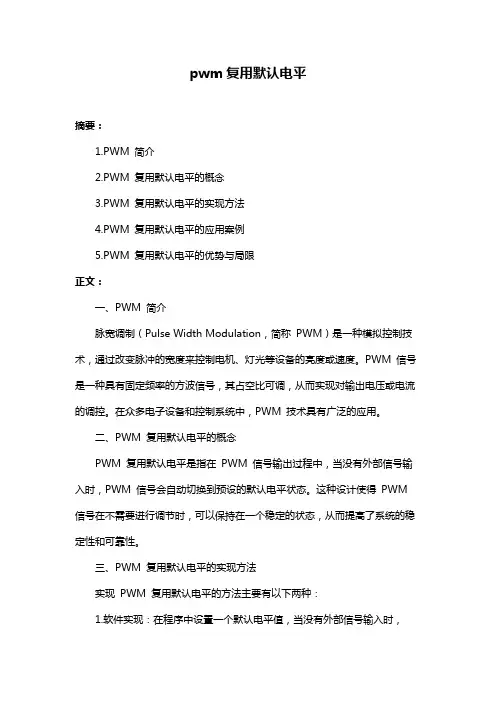 pwm 复用默认电平

摘要：

1.PWM 简介

2.PWM 复用默认电平的概念

3.PWM 复用默认电平的实现方法

4.PWM 复用默认电平的应用案例

5.PWM 复用默认电平的优势与局限

正文：

一、PWM 简介

脉宽调制（Pulse Width Modulation，简称 PWM）是一种模拟控制技术，通过改变脉冲的宽度来控制电机、灯光等设备的亮度或速度。PWM 信号是一种具有固定频率的方波信号，其占空比可调，从而实现对输出电压或电流的调控。在众多电子设备和控制系统中，PWM 技术具有广泛的应用。

二、PWM 复用默认电平的概念

PWM 复用默认电平是指在 PWM 信号输出过程中，当没有外部信号输入时，PWM 信号会自动切换到预设的默认电平状态。这种设计使得 PWM 信号在不需要进行调节时，可以保持在一个稳定的状态，从而提高了系统的稳定性和可靠性。

三、PWM 复用默认电平的实现方法

实现 PWM 复用默认电平的方法主要有以下两种：

1.软件实现：在程序中设置一个默认电平值，当没有外部信号输入时，